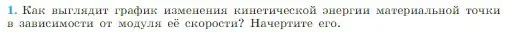 1. Как выглядит график изменения кинетической энергии материальной точки в зависимости от модуля её скорости? Начертите его.